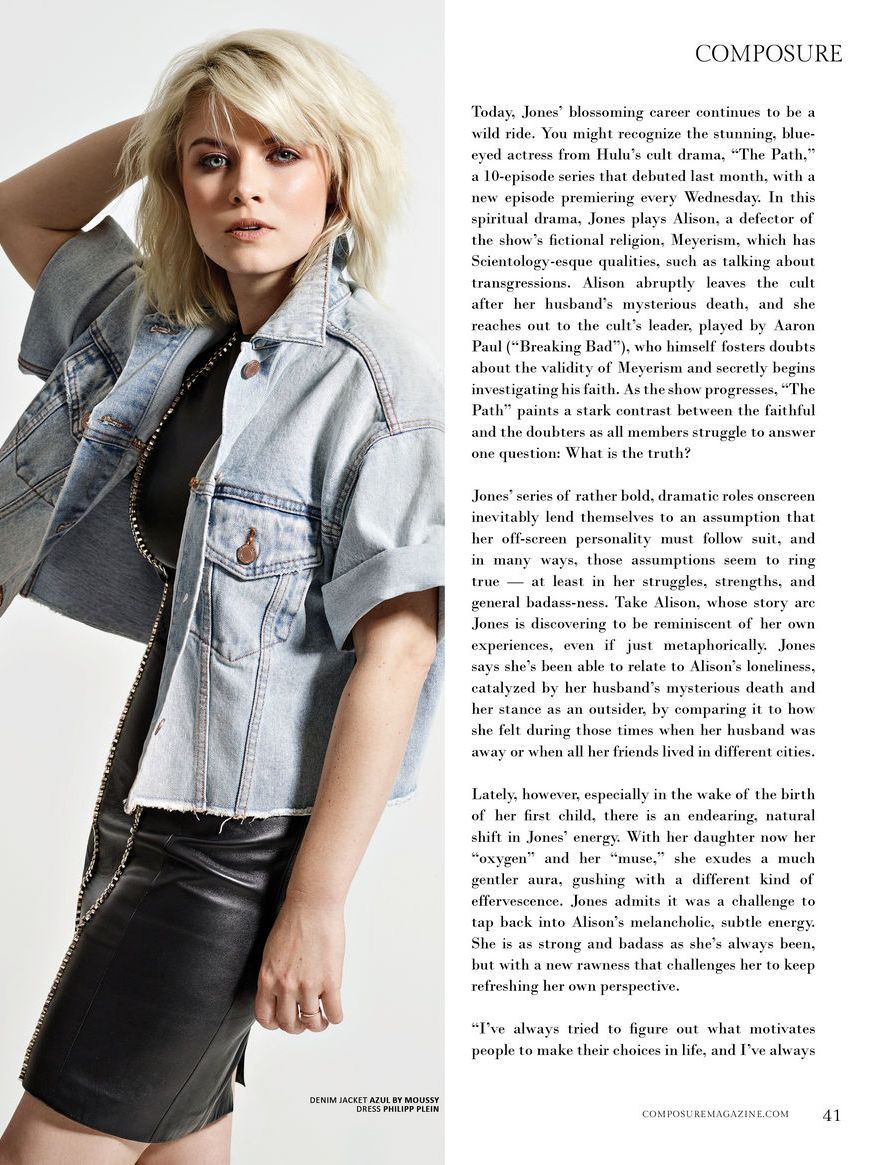 COMPOSURE

Today, Jones' blossoming career continues to be a wild ride. You might recognize the stunning, blue-eyed actress from Hulu's cult drama, "The Path," a 10-episode series that debuted last month, with a new episode premiering every Wednesday. In this spiritual drama, Jones plays Alison, a defector of the show's fictional religion, Meyerism, which has Scientology-esque qualities, such as talking about transgressions. Alison abruptly leaves the cult after her husband's mysterious death, and she reaches out to the cult's leader, played by Aaron Paul ("Breaking Bad"), who himself fosters doubts about the validity of Meyerism and secretly begins investigating his faith. As the show progresses, "The Path" paints a stark contrast between the faithful and the doubters as all members struggle to answer one question: What is the truth?

Jones' series of rather bold, dramatic roles onscreen inevitably lend themselves to an assumption that her off-screen personality must follow suit, and in many ways, those assumptions seem to ring true — at least in her struggles, strengths, and general badass-ness. Take Alison, whose story arc Jones is discovering to be reminiscent of her own experiences, even if just metaphorically. Jones says she's been able to relate to Alison's loneliness, catalyzed by her husband's mysterious death and her stance as an outsider, by comparing it to how she felt during those times when her husband was away or when all her friends lived in different cities.

Lately, however, especially in the wake of the birth of her first child, there is an endearing, natural shift in Jones' energy. With her daughter now her "oxygen" and her "muse," she exudes a much gentler aura, gushing with a different kind of effervescence. Jones admits it was a challenge to tap back into Alison's melancholic, subtle energy. She is as strong and badass as she's always been, but with a new rawness that challenges her to keep refreshing her own perspective.

"I've always tried to figure out what motivates people to make their choices in life, and I've always

DENIM JACKET AZUL BY MOUSSY
DRESS PHILIPP PLEIN

COMPOSUREMAGAZINE.COM 41